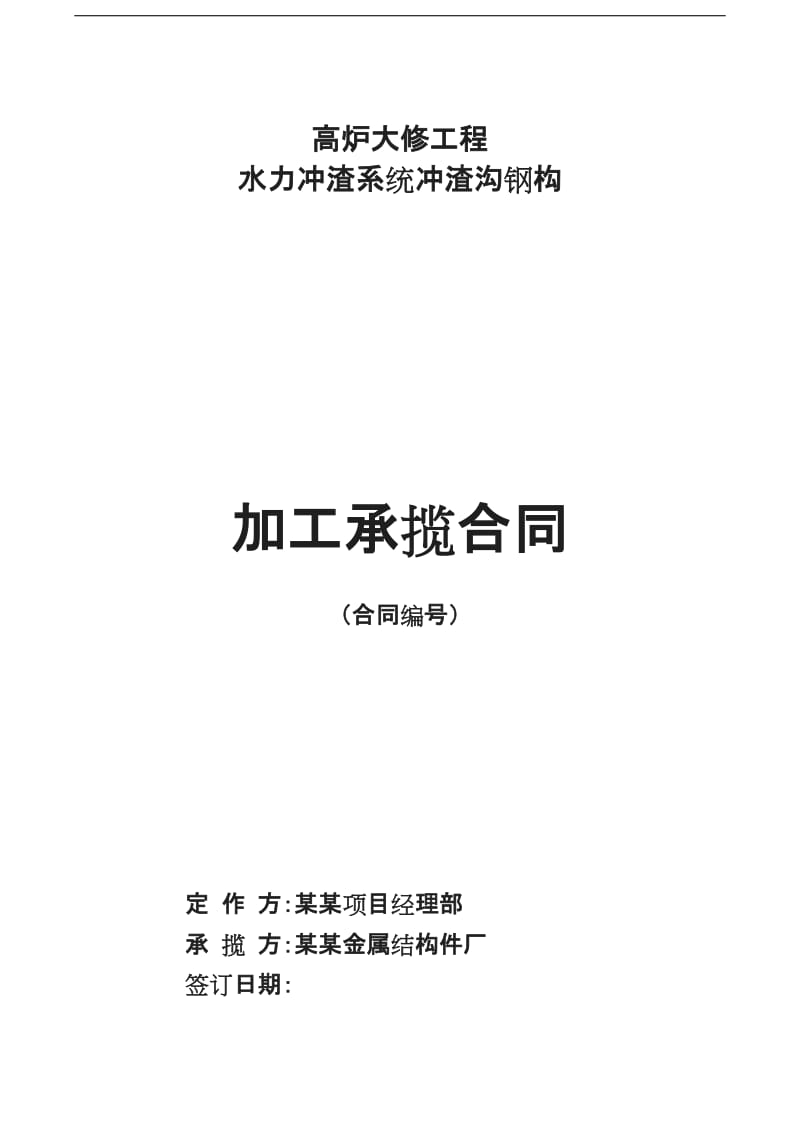 高炉大修工程
水力冲渣系统冲渣沟钢构

加工承揽合同

（合同编号）

定 作 方:某某项目经理部
承 揽 方:某某金属结构件厂
签订日期: